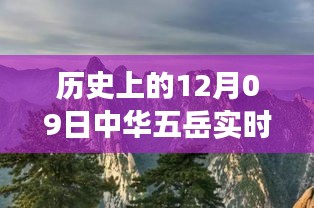 历史上的12月09日中华五岳实时